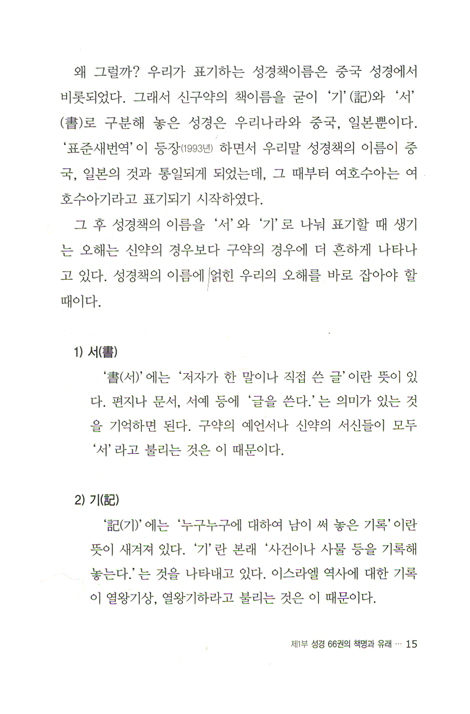 왜 그럴까? 우리가 표기하는 성경책이름은 중국 성경에서 비롯되었다. 그래서 신구약의 책이름을 굳이 '기'(記)와 '서'(書)로 구분해 놓은 성경은 우리나라와 중국, 일본뿐이다. '표준새번역'이 등장(1993년) 하면서 우리말 성경책의 이름이 중국, 일본의 것과 통일되게 되었는데, 그 때부터 여호수아는 여호수아기라고 표기되기 시작하였다.

그 후 성경책의 이름을 '서'와 '기'로 나눠 표기할 때 생기는 오해는 신약의 경우보다 구약의 경우에 더 흔하게 나타나고 있다. 성경책의 이름에 얽힌 우리의 오해를 바로 잡아야 할 때이다.

1) 서(書)

'書(서)'에는 '저자가 한 말이나 직접 쓴 글'이란 뜻이 있다. 편지나 문서, 서예 등에 '글을 쓴다.'는 의미가 있는 것을 기억하면 된다. 구약의 예언서나 신약의 서신들이 모두 '서'라고 불리는 것은 이 때문이다.

2) 기(記)

'記(기)'에는 '누구누구에 대하여 남이 써 놓은 기록'이란 뜻이 새겨져 있다. '기'란 본래 '사건이나 사물 등을 기록해 놓는다.'는 것을 나타내고 있다. 이스라엘 역사에 대한 기록이 열왕기상, 열왕기하라고 불리는 것은 이 때문이다.

제1부 성경 66권의 책명과 유래 … 15